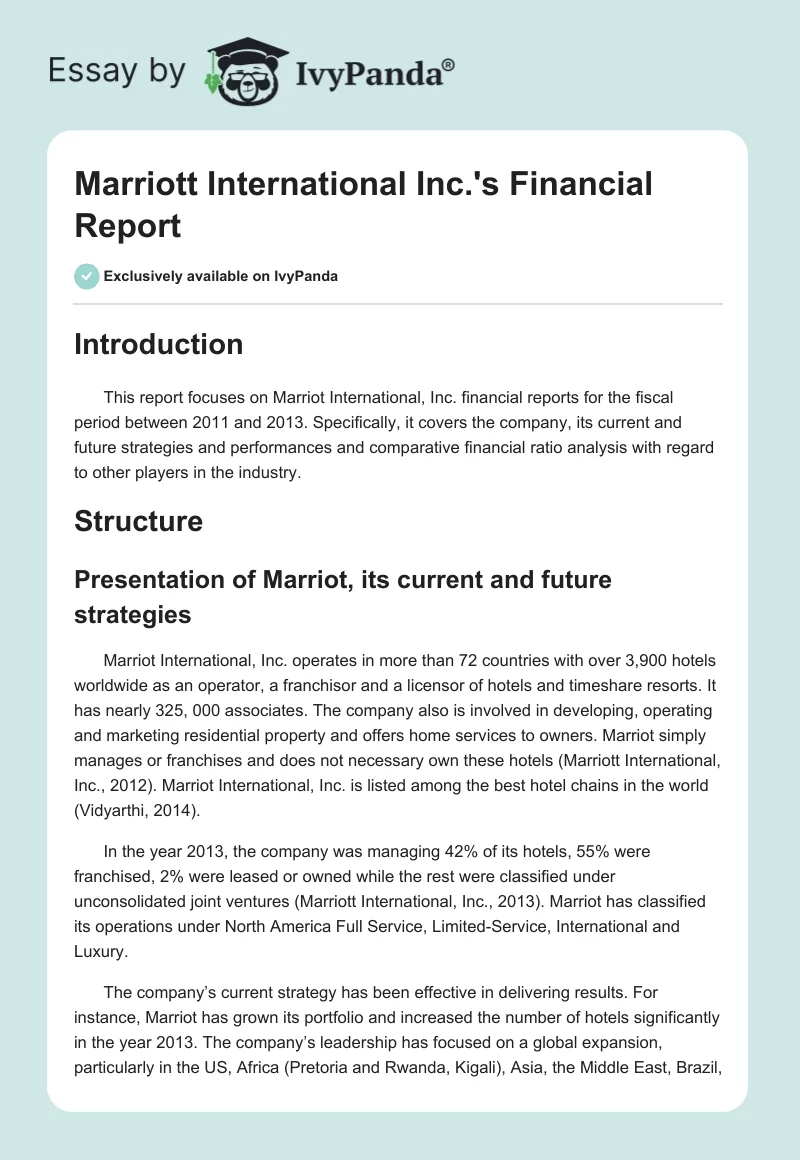 Essay by IvyPanda®

Marriott International Inc.'s Financial Report

Exclusively available on IvyPanda

Introduction

This report focuses on Marriot International, Inc. financial reports for the fiscal period between 2011 and 2013. Specifically, it covers the company, its current and future strategies and performances and comparative financial ratio analysis with regard to other players in the industry.

Structure

Presentation of Marriot, its current and future strategies

Marriot International, Inc. operates in more than 72 countries with over 3,900 hotels worldwide as an operator, a franchisor and a licensor of hotels and timeshare resorts. It has nearly 325, 000 associates. The company also is involved in developing, operating and marketing residential property and offers home services to owners. Marriot simply manages or franchises and does not necessary own these hotels (Marriott International, Inc., 2012). Marriot International, Inc. is listed among the best hotel chains in the world (Vidyarthi, 2014).

In the year 2013, the company was managing 42% of its hotels, 55% were franchised, 2% were leased or owned while the rest were classified under unconsolidated joint ventures (Marriott International, Inc., 2013). Marriot has classified its operations under North America Full Service, Limited-Service, International and Luxury.

The company's current strategy has been effective in delivering results. For instance, Marriot has grown its portfolio and increased the number of hotels significantly in the year 2013. The company's leadership has focused on a global expansion, particularly in the US, Africa (Pretoria and Rwanda, Kigali), Asia, the Middle East, Brazil,